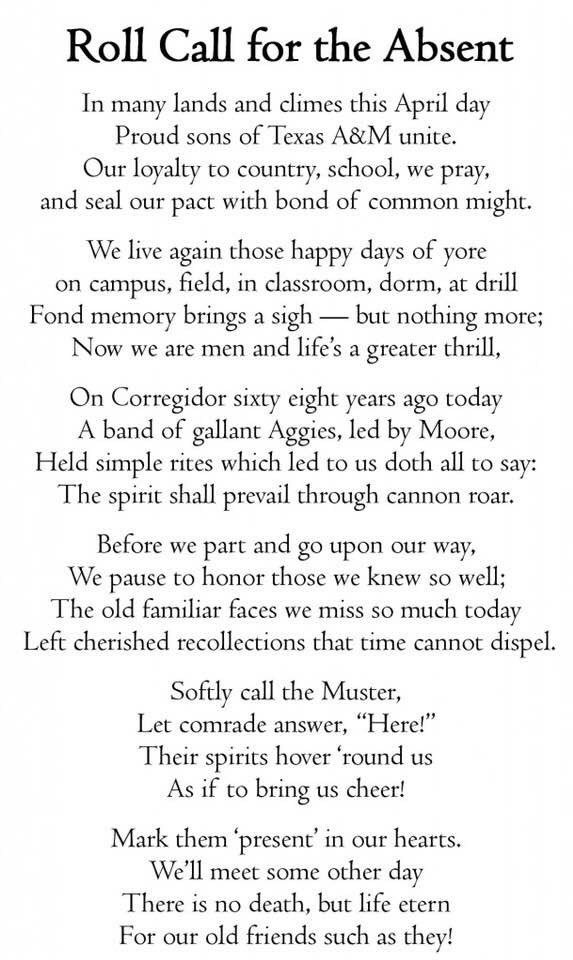 Roll Call for the Absent

In many lands and climes this April day
Proud sons of Texas A&M unite.
Our loyalty to country, school, we pray,
and seal our pact with bond of common might.

We live again those happy days of yore
on campus, field, in classroom, dorm, at drill
Fond memory brings a sigh — but nothing more;
Now we are men and life's a greater thrill,

On Corregidor sixty eight years ago today
A band of gallant Aggies, led by Moore,
Held simple rites which led to us doth all to say:
The spirit shall prevail through cannon roar.

Before we part and go upon our way,
We pause to honor those we knew so well;
The old familiar faces we miss so much today
Left cherished recollections that time cannot dispel.

Softly call the Muster,
Let comrade answer, "Here!"
Their spirits hover 'round us
As if to bring us cheer!

Mark them 'present' in our hearts.
We'll meet some other day
There is no death, but life etern
For our old friends such as they!